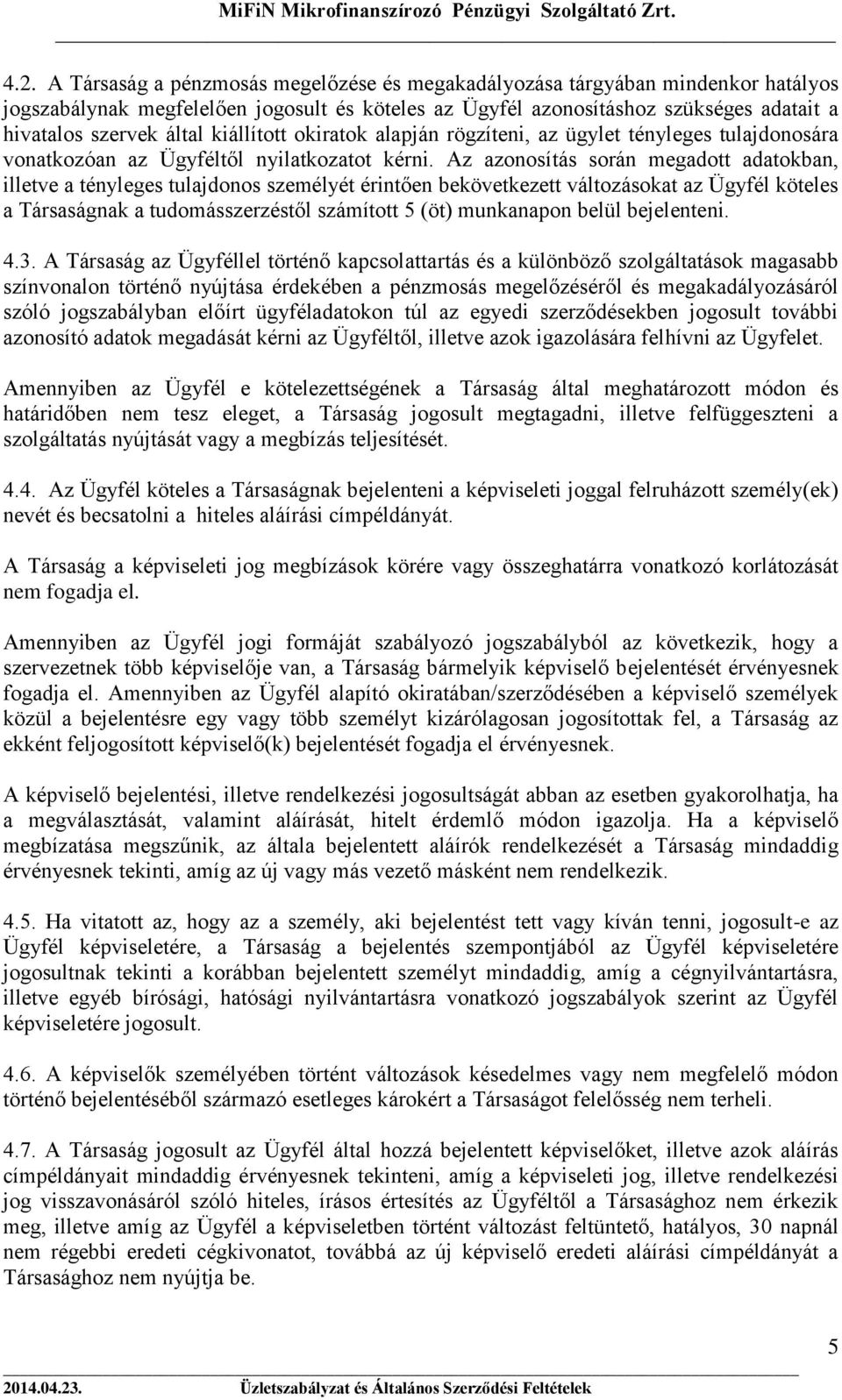 MiFiN Mikrofinanszírozó Pénzügyi Szolgáltató Zrt.

4.2. A Társaság a pénzmosás megelőzése és megakadályozása tárgyában mindenkor hatályos jogszabálynak megfelelően jogosult és köteles az Ügyfél azonosításhoz szükséges adatait a hivatalos szervek által kiállított okiratok alapján rögzíteni, az ügylet tényleges tulajdonosára vonatkozóan az Ügyféltől nyilatkozatot kérni. Az azonosítás során megadott adatokban, illetve a tényleges tulajdonos személyét érintően bekövetkezett változásokat az Ügyfél köteles a Társaságnak a tudomásszerzéstől számított 5 (öt) munkanapon belül bejelenteni.

4.3. A Társaság az Ügyféllel történő kapcsolattartás és a különböző szolgáltatások magasabb színvonalon történő nyújtása érdekében a pénzmosás megelőzéséről és megakadályozásáról szóló jogszabályban előírt ügyféladatokon túl az egyedi szerződésekben jogosult további azonosító adatok megadását kérni az Ügyféltől, illetve azok igazolására felhívni az Ügyfelet.

Amennyiben az Ügyfél e kötelezettségének a Társaság által meghatározott módon és határidőben nem tesz eleget, a Társaság jogosult megtagadni, illetve felfüggeszteni a szolgáltatás nyújtását vagy a megbízás teljesítését.

4.4. Az Ügyfél köteles a Társaságnak bejelenteni a képviseleti joggal felruházott személy(ek) nevét és becsatolni a hiteles aláírási címpéldányát.

A Társaság a képviseleti jog megbízások körére vagy összeghatárra vonatkozó korlátozását nem fogadja el.

Amennyiben az Ügyfél jogi formáját szabályozó jogszabályból az következik, hogy a szervezetnek több képviselője van, a Társaság bármelyik képviselő bejelentését érvényesnek fogadja el. Amennyiben az Ügyfél alapító okiratában/szerződésében a képviselő személyek közül a bejelentésre egy vagy több személyt kizárólagosan jogosítottak fel, a Társaság az ekként feljogosított képviselő(k) bejelentését fogadja el érvényesnek.

A képviselő bejelentési, illetve rendelkezési jogosultságát abban az esetben gyakorolhatja, ha a megválasztását, valamint aláírását, hitelt érdemlő módon igazolja. Ha a képviselő megbízatása megszűnik, az általa bejelentett aláírók rendelkezését a Társaság mindaddig érvényesnek tekinti, amíg az új vagy más vezető másként nem rendelkezik.

4.5. Ha vitatott az, hogy az a személy, aki bejelentést tett vagy kíván tenni, jogosult-e az Ügyfél képviseletére, a Társaság a bejelentés szempontjából az Ügyfél képviseletére jogosultnak tekinti a korábban bejelentett személyt mindaddig, amíg a cégnyilvántartásra, illetve egyéb bírósági, hatósági nyilvántartásra vonatkozó jogszabályok szerint az Ügyfél képviseletére jogosult.

4.6. A képviselők személyében történt változások késedelmes vagy nem megfelelő módon történő bejelentéséből származó esetleges károkért a Társaságot felelősség nem terheli.

4.7. A Társaság jogosult az Ügyfél által hozzá bejelentett képviselőket, illetve azok aláírás címpéldányait mindaddig érvényesnek tekinteni, amíg a képviseleti jog, illetve rendelkezési jog visszavonásáról szóló hiteles, írásos értesítés az Ügyféltől a Társasághoz nem érkezik meg, illetve amíg az Ügyfél a képviseletben történt változást feltüntető, hatályos, 30 napnál nem régebbi eredeti cégkivonatot, továbbá az új képviselő eredeti aláírási címpéldányát a Társasághoz nem nyújtja be.

5

2014.04.23. Üzletszabályzat és Általános Szerződési Feltételek